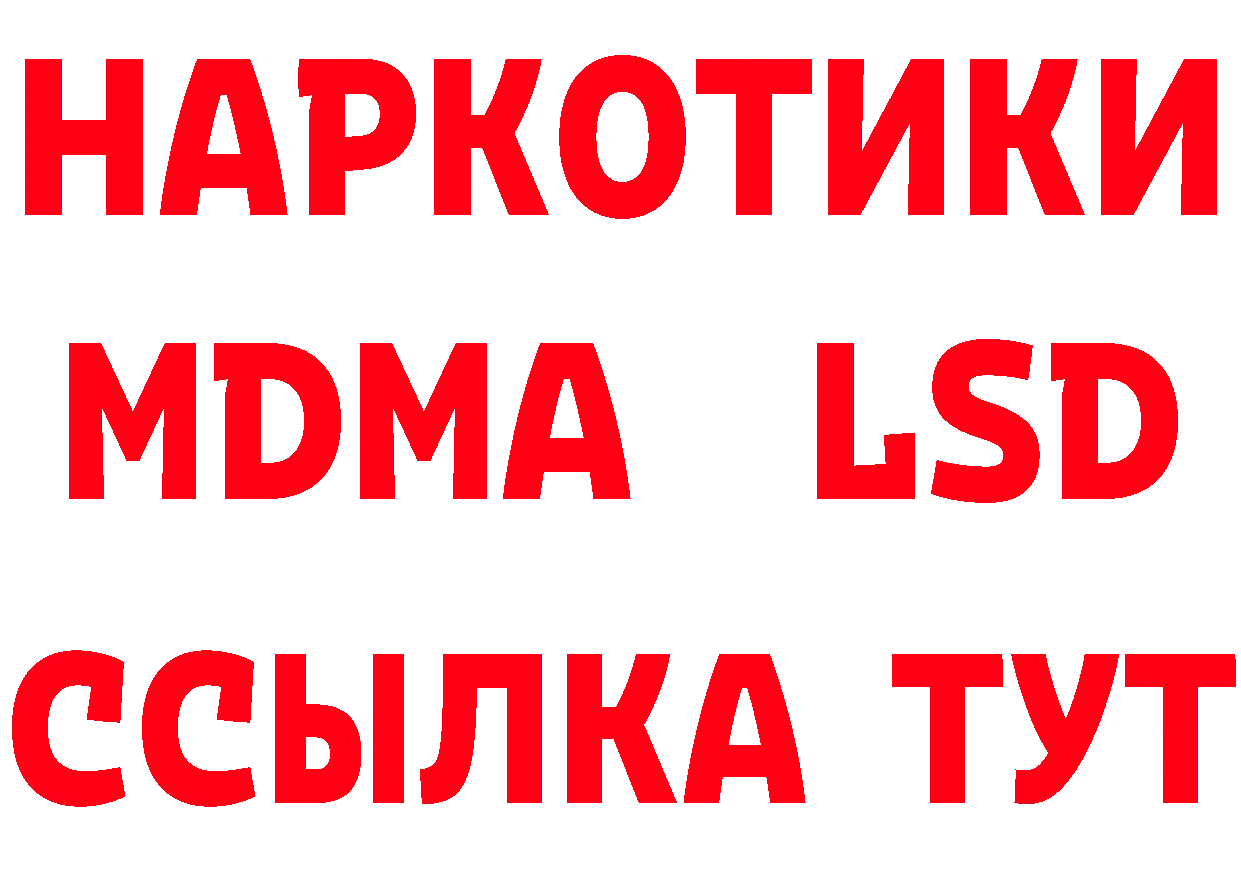 НАРКОТИКИ
MDMA LSD
ССЫЛКА ТУТ